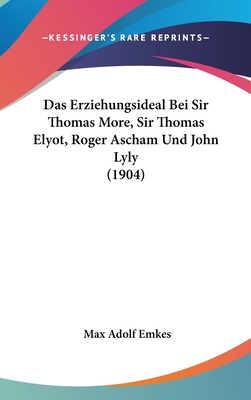 —KESSINGER'S RARE REPRINTS—

Das Erziehungsideal Bei Sir Thomas More, Sir Thomas Elyot, Roger Ascham Und John Lyly
(1904)

Max Adolf Emkes